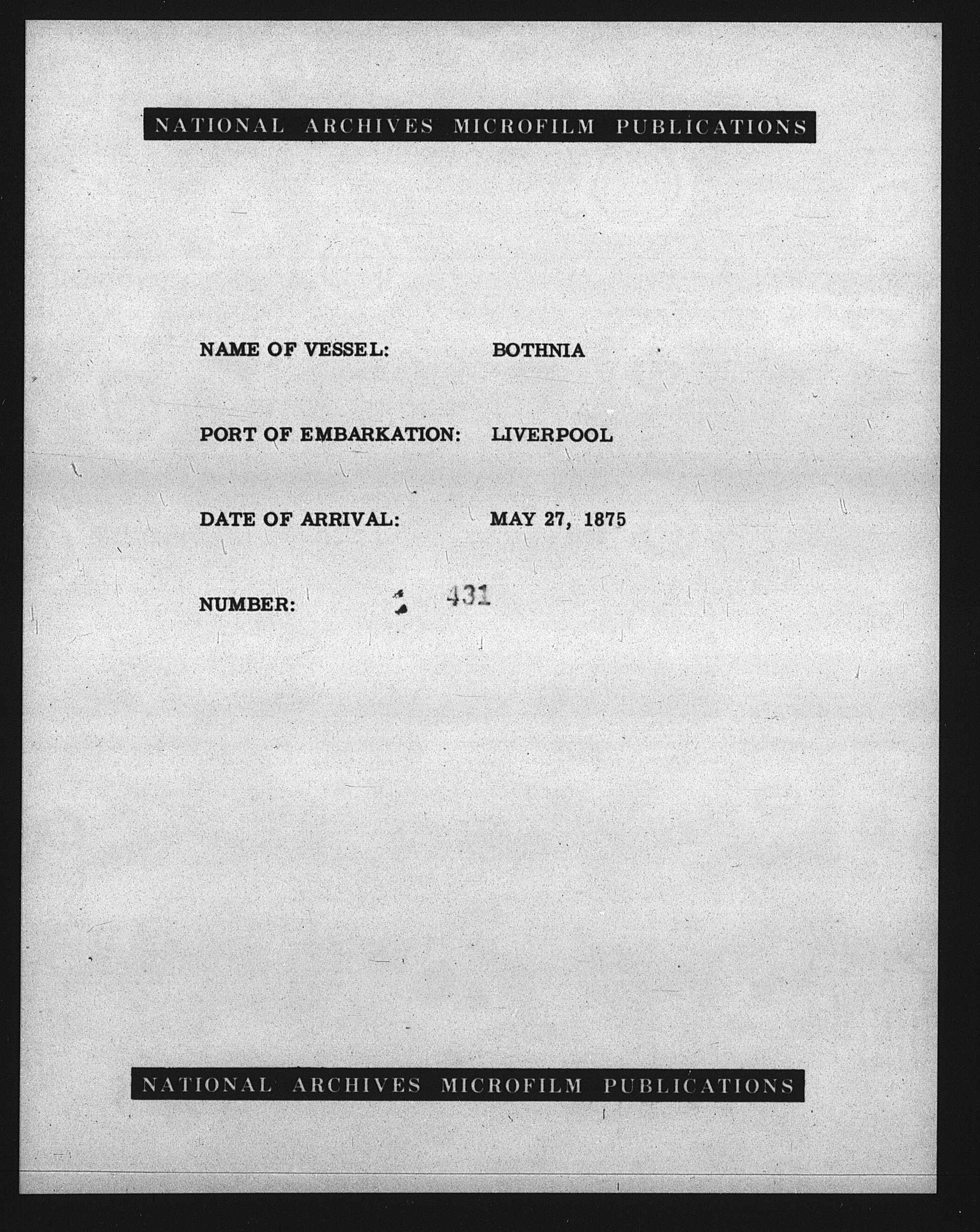 NATIONAL ARCHIVES MICROFILM PUBLICATIONS

NAME OF VESSEL: BOTHNIA

PORT OF EMBARKATION: LIVERPOOL

DATE OF ARRIVAL: MAY 27, 1875

NUMBER: 431

NATIONAL ARCHIVES MICROFILM PUBLICATIONS